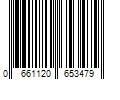 0 661120 653479